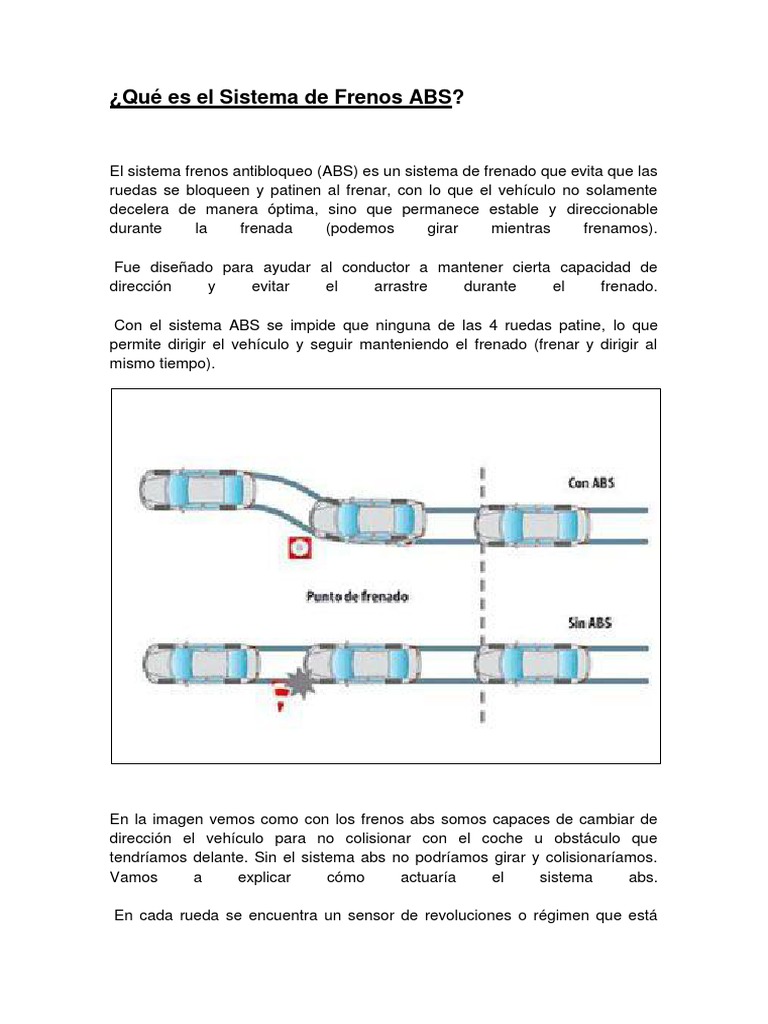 ¿Qué es el Sistema de Frenos ABS?

El sistema frenos antibloqueo (ABS) es un sistema de frenado que evita que las ruedas se bloqueen y patinen al frenar, con lo que el vehículo no solamente decelera de manera óptima, sino que permanece estable y direccionable durante la frenada (podemos girar mientras frenamos).

Fue diseñado para ayudar al conductor a mantener cierta capacidad de dirección y evitar el arrastre durante el frenado.

Con el sistema ABS se impide que ninguna de las 4 ruedas patine, lo que permite dirigir el vehículo y seguir manteniendo el frenado (frenar y dirigir al mismo tiempo).

Con ABS

Punto de frenado

Sin ABS

En la imagen vemos como con los frenos abs somos capaces de cambiar de dirección el vehículo para no colisionar con el coche u obstáculo que tendríamos delante. Sin el sistema abs no podríamos girar y colisionaríamos. Vamos a explicar cómo actuaría el sistema abs.

En cada rueda se encuentra un sensor de revoluciones o régimen que está